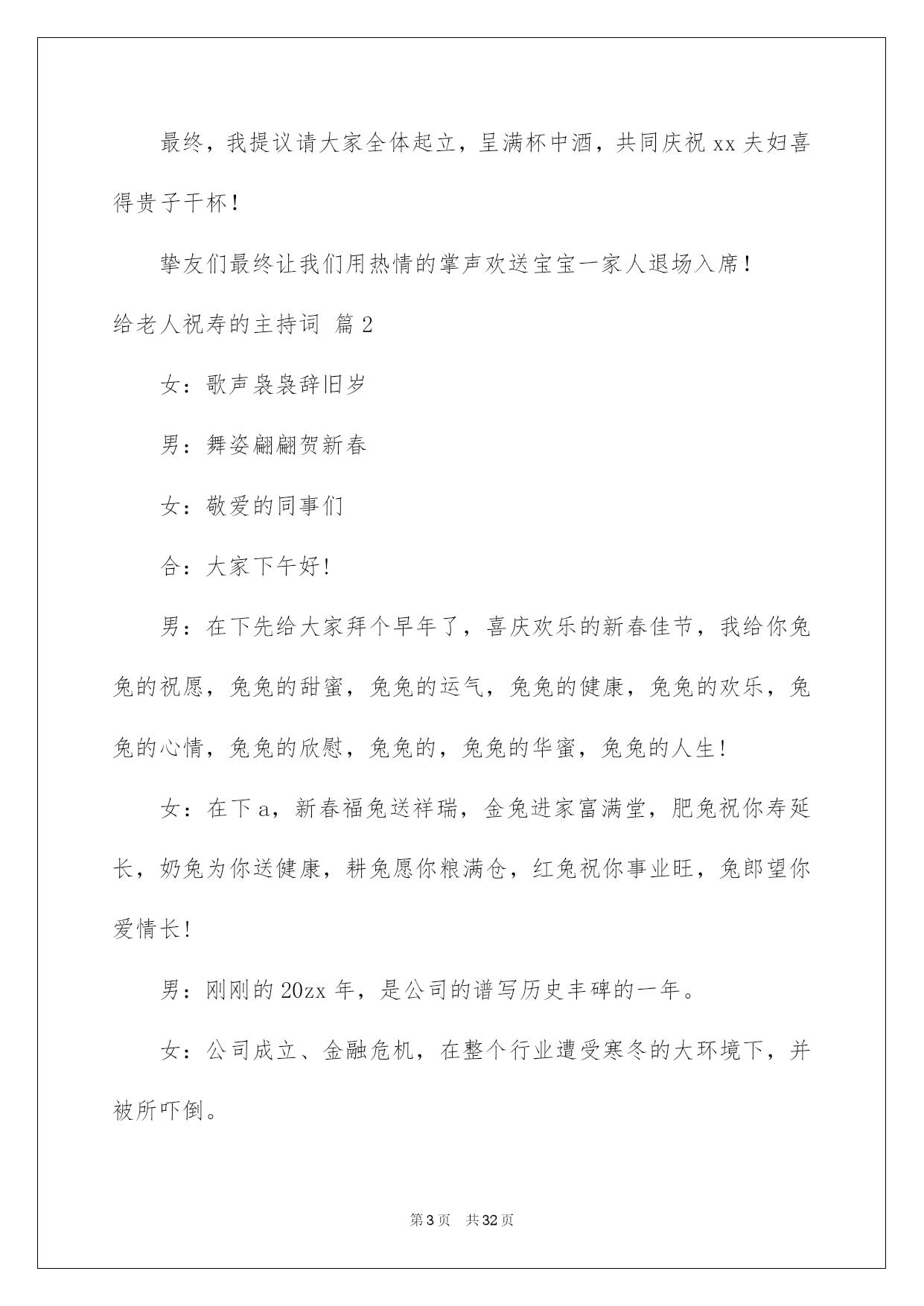 最终，我提议请大家全体起立，呈满杯中酒，共同庆祝 xx 夫妇喜得贵子干杯！

挚友们最终让我们用热情的掌声欢送宝宝一家人退场入席！

给老人祝寿的主持词 篇 2

女：歌声袅袅辞旧岁

男：舞姿翩翩贺新春

女：敬爱的同事们

合：大家下午好!

男：在下先给大家拜个早年了，喜庆欢乐的新春佳节，我给你兔兔的祝愿，兔兔的甜蜜，兔兔的运气，兔兔的健康，兔兔的欢乐，兔兔的心情，兔兔的欣慰，兔兔的，兔兔的华蜜，兔兔的人生!

女：在下 a，新春福兔送祥瑞，金兔进家富满堂，肥兔祝你寿延长，奶兔为你送健康，耕兔愿你粮满仓，红兔祝你事业旺，兔郎望你爱情长!

男：刚刚的 20zx 年，是公司的谱写历史丰碑的一年。

女：公司成立、金融危机，在整个行业遭受寒冬的大环境下，并被所吓倒。

第 3 页 共 32 页